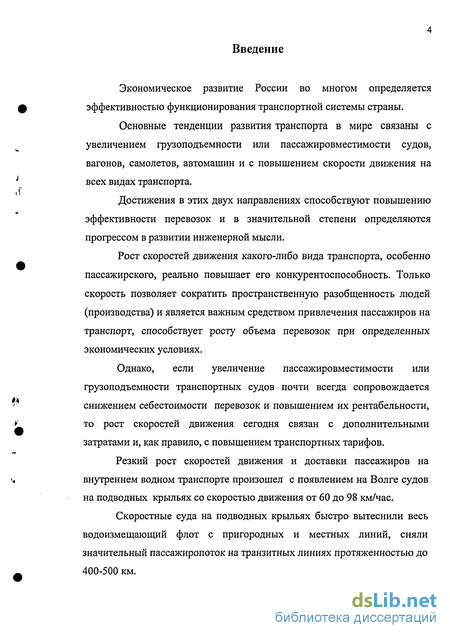 4

Введение

Экономическое развитие России во многом определяется эффективностью функционирования транспортной системы страны.

Основные тенденции развития транспорта в мире связаны с увеличением грузоподъемности или пассажировместимости судов, вагонов, самолетов, автомашин и с повышением скорости движения на всех видах транспорта.

Достижения в этих двух направлениях способствуют повышению эффективности перевозок и в значительной степени определяются прогрессом в развитии инженерной мысли.

Рост скоростей движения какого-либо вида транспорта, особенно пассажирского, реально повышает его конкурентоспособность. Только скорость позволяет сократить пространственную разобщенность людей (производства) и является важным средством привлечения пассажиров на транспорт, способствует росту объема перевозок при определенных экономических условиях.

Однако, если увеличение пассажировместимости или грузоподъемности транспортных судов почти всегда сопровождается снижением себестоимости перевозок и повышением их рентабельности, то рост скоростей движения сегодня связан с дополнительными затратами и, как правило, с повышением транспортных тарифов.

Резкий рост скоростей движения и доставки пассажиров на внутреннем водном транспорте произошел с появлением на Волге судов на подводных крыльях со скоростью движения от 60 до 98 км/час.

Скоростные суда на подводных крыльях быстро вытеснили весь водоизмещающий флот с пригородных и местных линий, сняли значительный пассажиропоток на транзитных линиях протяженностью до 400-500 км.

dsLib.net
библиотека диссертаций